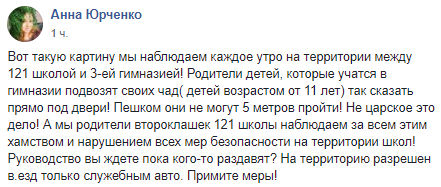 Анна Юрченко
1 ч.

Вот такую картину мы наблюдаем каждое утро на территории между 121 школой и 3-ей гимназией! Родители детей, которые учатся в гимназии подвозят своих чад( детей возрастом от 11 лет) так сказать прямо под двери! Пешком они не могут 5 метров пройти! Не царское это дело! А мы родители второклашек 121 школы наблюдаем за всем этим хамством и нарушением всех мер безопасности на территории школ! Руководство вы ждете пока кого-то раздавят? На территорию разрешен в.езд только служебным авто. Примите меры!